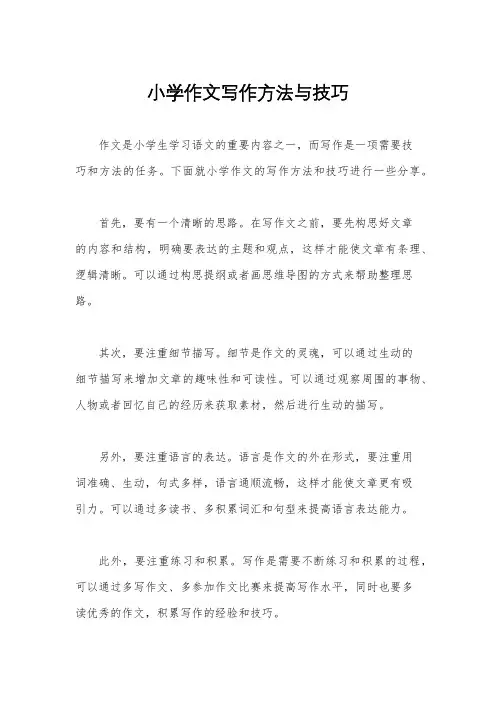 小学作文写作方法与技巧

作文是小学生学习语文的重要内容之一，而写作是一项需要技巧和方法的任务。下面就小学作文的写作方法和技巧进行一些分享。

首先，要有一个清晰的思路。在写作文之前，要先构思好文章的内容和结构，明确要表达的主题和观点，这样才能使文章有条理、逻辑清晰。可以通过构思提纲或者画思维导图的方式来帮助整理思路。

其次，要注重细节描写。细节是作文的灵魂，可以通过生动的细节描写来增加文章的趣味性和可读性。可以通过观察周围的事物、人物或者回忆自己的经历来获取素材，然后进行生动的描写。

另外，要注重语言的表达。语言是作文的外在形式，要注重用词准确、生动，句式多样，语言通顺流畅，这样才能使文章更有吸引力。可以通过多读书、多积累词汇和句型来提高语言表达能力。

此外，要注重练习和积累。写作是需要不断练习和积累的过程，可以通过多写作文、多参加作文比赛来提高写作水平，同时也要多读优秀的作文，积累写作的经验和技巧。